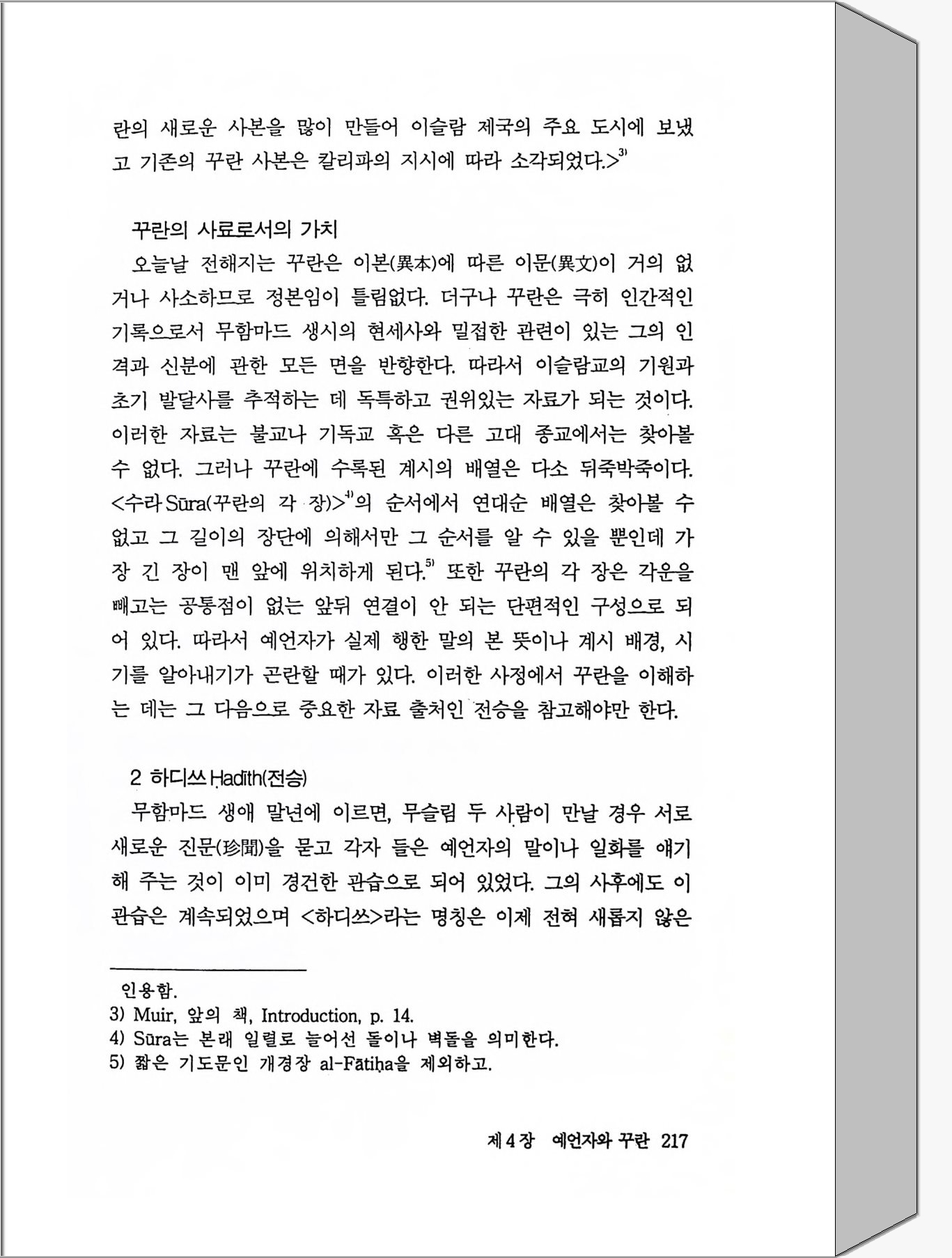 란의 새로운 사본을 많이 만들어 이슬람 제국의 주요 도시에 보냈고 기존의 꾸란 사본은 칼리파의 지시에 따라 소각되었다.>$^{3)}$

꾸란의 사료로서의 가치

오늘날 전해지는 꾸란은 이본(異本)에 따른 이문(異文)이 거의 없거나 사소하므로 정본임이 틀림없다. 더구나 꾸란은 극히 인간적인 기록으로서 무함마드 생시의 현세사와 밀접한 관련이 있는 그의 인격과 신분에 관한 모든 면을 반향한다. 따라서 이슬람교의 기원과 초기 발달사를 추적하는 데 독특하고 권위있는 자료가 되는 것이다. 이러한 자료는 불교나 기독교 혹은 다른 고대 종교에서는 찾아볼 수 없다. 그러나 꾸란에 수록된 계시의 배열은 다소 뒤죽박죽이다. <수라 Sūra(꾸란의 각 장)>$^{4)}$의 순서에서 연대순 배열은 찾아볼 수 없고 그 길이의 장단에 의해서만 그 순서를 알 수 있을 뿐인데 가장 긴 장이 맨 앞에 위치하게 된다.$^{5)}$ 또한 꾸란의 각 장은 각운을 빼고는 공통점이 없는 앞뒤 연결이 안 되는 단편적인 구성으로 되어 있다. 따라서 예언자가 실제 행한 말의 본 뜻이나 계시 배경, 시기를 알아내기가 곤란할 때가 있다. 이러한 사정에서 꾸란을 이해하는 데는 그 다음으로 중요한 자료 출처인 전승을 참고해야만 한다.

2 하디쓰 Ḥadīth(전승)

무함마드 생애 말년에 이르면, 무슬림 두 사람이 만날 경우 서로 새로운 진문(珍聞)을 묻고 각자 들은 예언자의 말이나 일화를 얘기해 주는 것이 이미 경건한 관습으로 되어 있었다. 그의 사후에도 이 관습은 계속되었으며 <하디쓰>라는 명칭은 이제 전혀 새롭지 않은

인용함.
3) Muir, 앞의 책, Introduction, p. 14.
4) Sūra는 본래 일렬로 늘어선 돌이나 벽돌을 의미한다.
5) 짧은 기도문인 개경장 al-Fātiḥa을 제외하고.

제 4 장 예언자와 꾸란 217